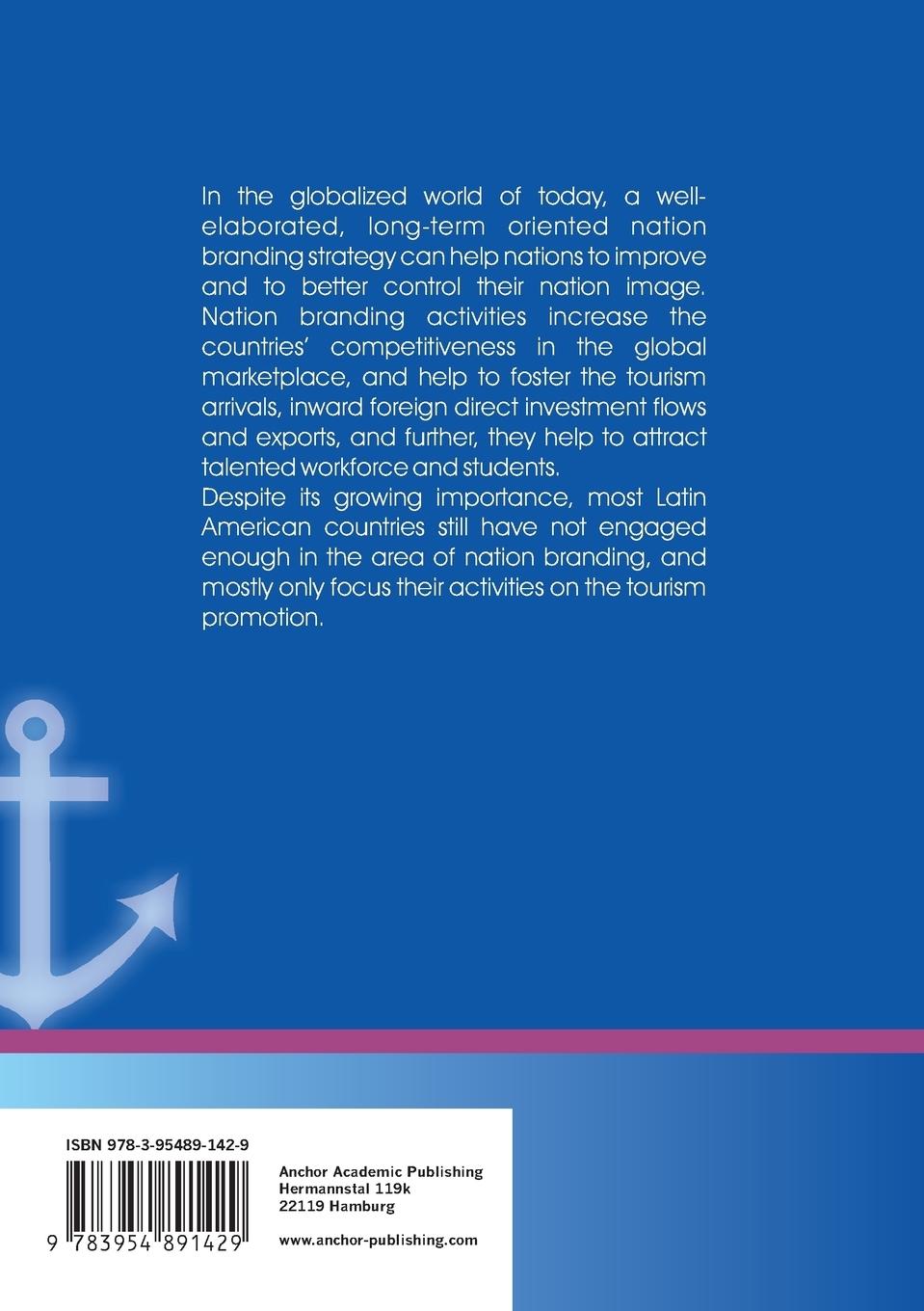 In the globalized world of today, a well-elaborated, long-term oriented nation branding strategy can help nations to improve and to better control their nation image. Nation branding activities increase the countries' competitiveness in the global marketplace, and help to foster the tourism arrivals, inward foreign direct investment flows and exports, and further, they help to attract talented workforce and students.
Despite its growing importance, most Latin American countries still have not engaged enough in the area of nation branding, and mostly only focus their activities on the tourism promotion.

ISBN 978-3-95489-142-9

9 783954 891429

Anchor Academic Publishing
Hermannstal 119k
22119 Hamburg

www.anchor-publishing.com